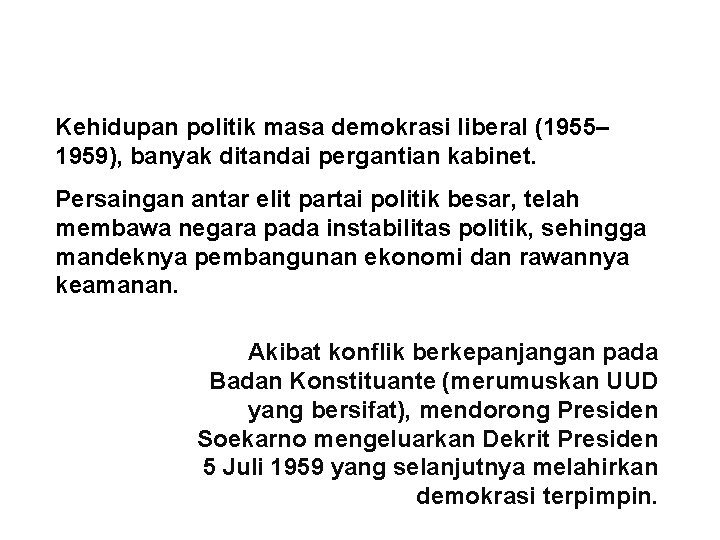 Kehidupan politik masa demokrasi liberal (1955–1959), banyak ditandai pergantian kabinet.

Persaingan antar elit partai politik besar, telah membawa negara pada instabilitas politik, sehingga mandeknya pembangunan ekonomi dan rawannya keamanan.

Akibat konflik berkepanjangan pada Badan Konstituante (merumuskan UUD yang bersifat), mendorong Presiden Soekarno mengeluarkan Dekrit Presiden 5 Juli 1959 yang selanjutnya melahirkan demokrasi terpimpin.